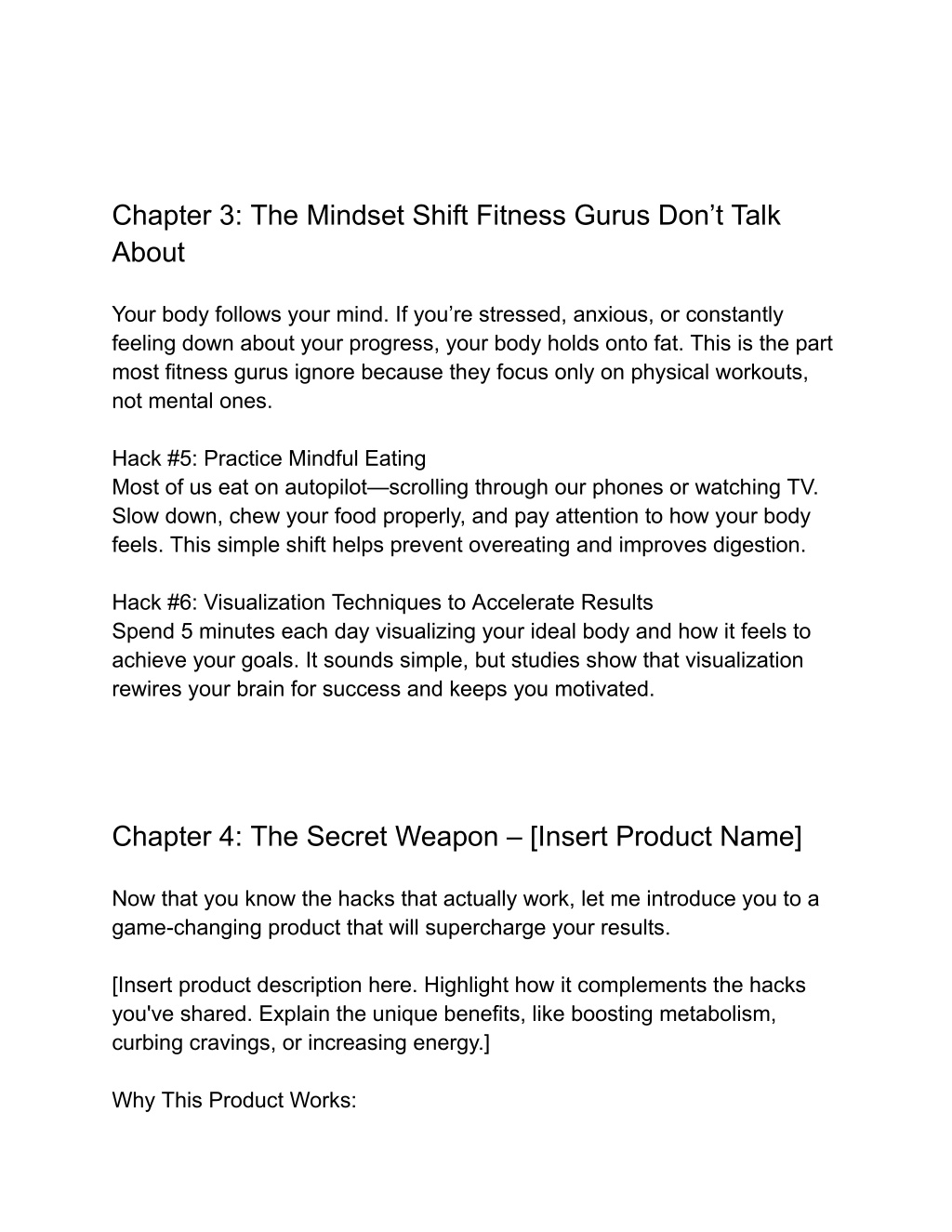 Chapter 3: The Mindset Shift Fitness Gurus Don’t Talk About

Your body follows your mind. If you’re stressed, anxious, or constantly feeling down about your progress, your body holds onto fat. This is the part most fitness gurus ignore because they focus only on physical workouts, not mental ones.

Hack #5: Practice Mindful Eating
Most of us eat on autopilot—scrolling through our phones or watching TV. Slow down, chew your food properly, and pay attention to how your body feels. This simple shift helps prevent overeating and improves digestion.

Hack #6: Visualization Techniques to Accelerate Results
Spend 5 minutes each day visualizing your ideal body and how it feels to achieve your goals. It sounds simple, but studies show that visualization rewires your brain for success and keeps you motivated.

Chapter 4: The Secret Weapon – [Insert Product Name]

Now that you know the hacks that actually work, let me introduce you to a game-changing product that will supercharge your results.

[Insert product description here. Highlight how it complements the hacks you've shared. Explain the unique benefits, like boosting metabolism, curbing cravings, or increasing energy.]

Why This Product Works: